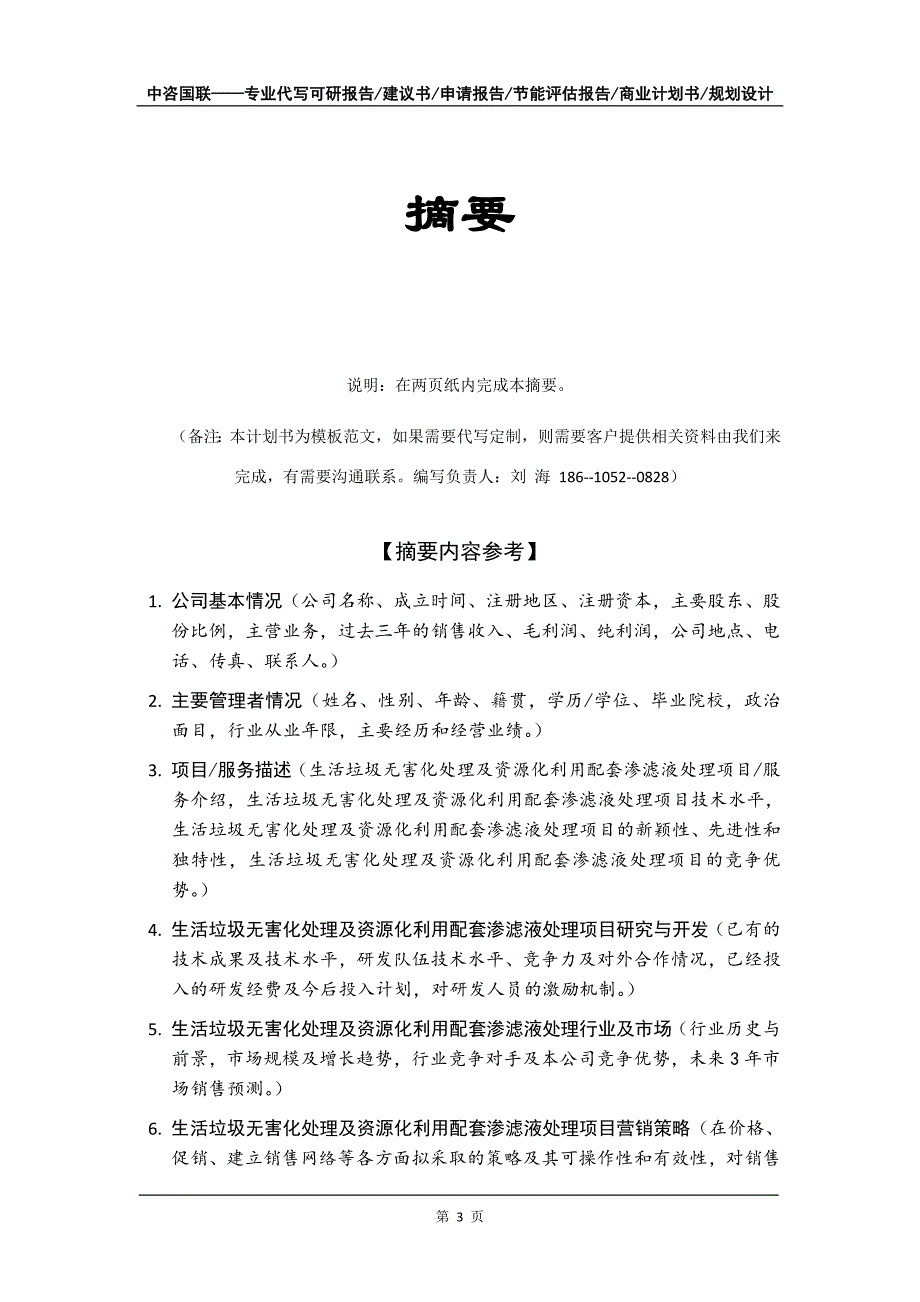 中咨国联——专业代写可研报告/建议书/申请报告/节能评估报告/商业计划书/规划设计

摘要

说明：在两页纸内完成本摘要。

（备注：本计划书为模板范文，如果需要代写定制，则需要客户提供相关资料由我们来完成，有需要沟通联系。编写负责人：刘 海 186--1052--0828）

【摘要内容参考】

1. 公司基本情况（公司名称、成立时间、注册地区、注册资本，主要股东、股份比例，主营业务，过去三年的销售收入、毛利润、纯利润，公司地点、电话、传真、联系人。）

2. 主要管理者情况（姓名、性别、年龄、籍贯，学历/学位、毕业院校，政治面目，行业从业年限，主要经历和经营业绩。）

3. 项目/服务描述（生活垃圾无害化处理及资源化利用配套渗滤液处理项目/服务介绍，生活垃圾无害化处理及资源化利用配套渗滤液处理项目技术水平，生活垃圾无害化处理及资源化利用配套渗滤液处理项目的新颖性、先进性和独特性，生活垃圾无害化处理及资源化利用配套渗滤液处理项目的竞争优势。）

4. 生活垃圾无害化处理及资源化利用配套渗滤液处理项目研究与开发（已有的技术成果及技术水平，研发队伍技术水平、竞争力及对外合作情况，已经投入的研发经费及今后投入计划，对研发人员的激励机制。）

5. 生活垃圾无害化处理及资源化利用配套渗滤液处理行业及市场（行业历史与前景，市场规模及增长趋势，行业竞争对手及本公司竞争优势，未来 3 年市场销售预测。）

6. 生活垃圾无害化处理及资源化利用配套渗滤液处理项目营销策略（在价格、促销、建立销售网络等各方面拟采取的策略及其可操作性和有效性，对销售

第 3 页